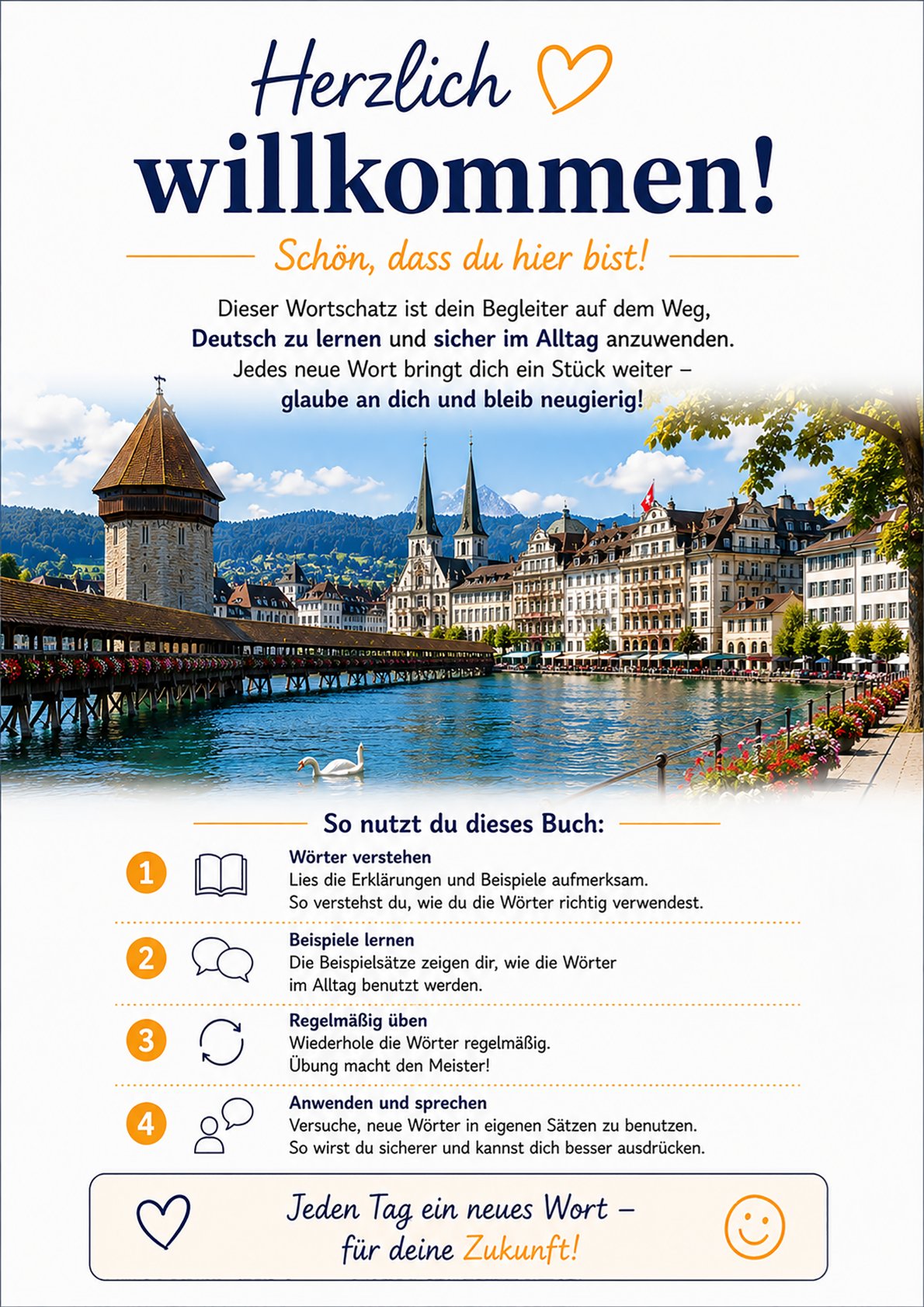 Herzlich
willkommen!

Schön, dass du hier bist!

Dieser Wortschatz ist dein Begleiter auf dem Weg, Deutsch zu lernen und sicher im Alltag anzuwenden. Jedes neue Wort bringt dich ein Stück weiter – glaube an dich und bleib neugierig!

So nutzt du dieses Buch:

1
Wörter verstehen
Lies die Erklärungen und Beispiele aufmerksam.
So verstehst du, wie du die Wörter richtig verwendest.

2
Beispiele lernen
Die Beispielsätze zeigen dir, wie die Wörter im Alltag benutzt werden.

3
Regelmäßig üben
Wiederhole die Wörter regelmäßig.
Übung macht den Meister!

4
Anwenden und sprechen
Versuche, neue Wörter in eigenen Sätzen zu benutzen.
So wirst du sicherer und kannst dich besser ausdrücken.

Jeden Tag ein neues Wort –
für deine Zukunft!